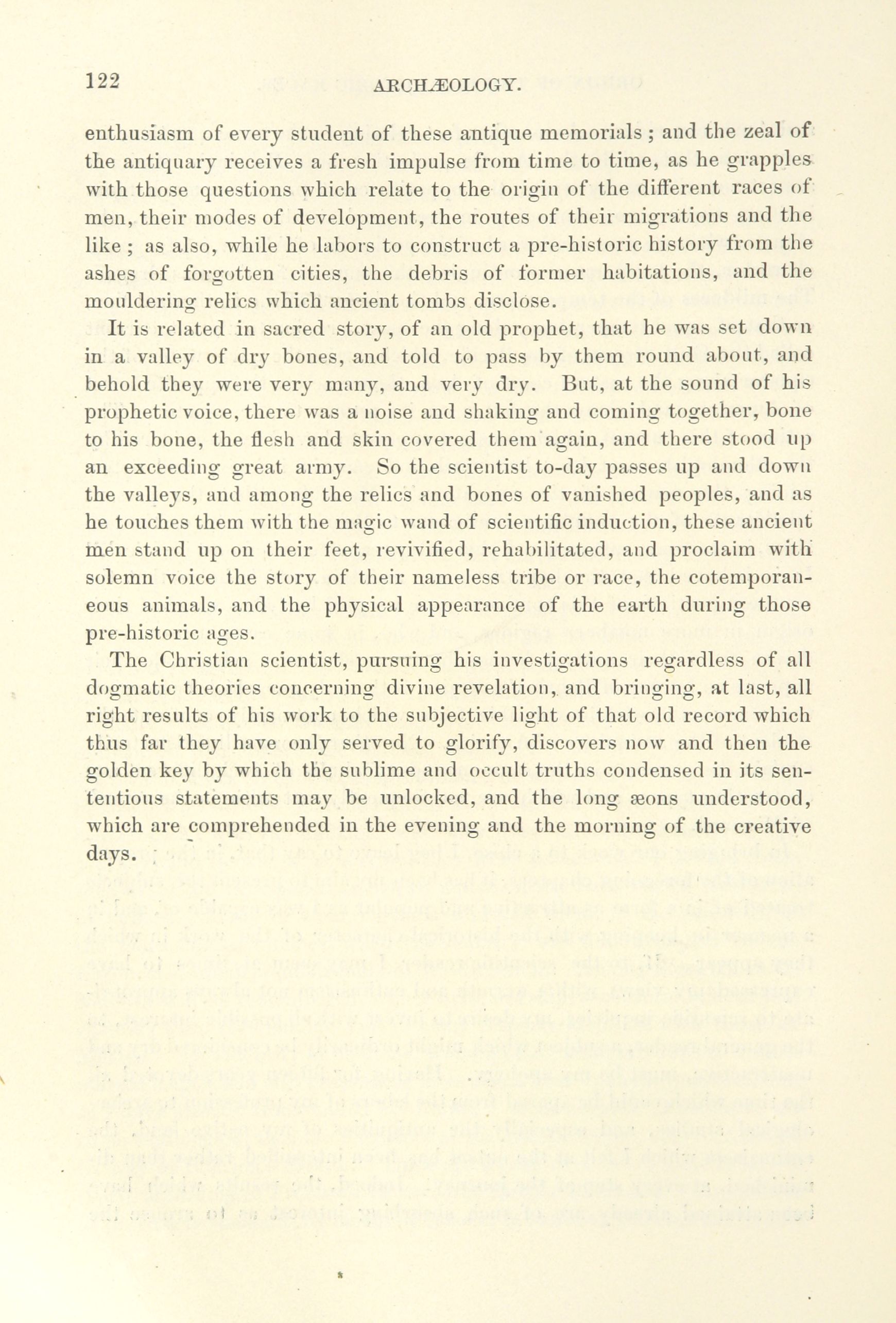 122 ARCHÆOLOGY.

enthusiasm of every student of these antique memorials; and the zeal of the antiquary receives a fresh impulse from time to time, as he grapples with those questions which relate to the origin of the different races of men, their modes of development, the routes of their migrations and the like; as also, while he labors to construct a pre-historic history from the ashes of forgotten cities, the debris of former habitations, and the mouldering relics which ancient tombs disclose.

It is related in sacred story, of an old prophet, that he was set down in a valley of dry bones, and told to pass by them round about, and behold they were very many, and very dry. But, at the sound of his prophetic voice, there was a noise and shaking and coming together, bone to his bone, the flesh and skin covered them again, and there stood up an exceeding great army. So the scientist to-day passes up and down the valleys, and among the relics and bones of vanished peoples, and as he touches them with the magic wand of scientific induction, these ancient men stand up on their feet, revivified, rehabilitated, and proclaim with solemn voice the story of their nameless tribe or race, the cotemporaneous animals, and the physical appearance of the earth during those pre-historic ages.

The Christian scientist, pursuing his investigations regardless of all dogmatic theories concerning divine revelation, and bringing, at last, all right results of his work to the subjective light of that old record which thus far they have only served to glorify, discovers now and then the golden key by which the sublime and occult truths condensed in its sententious statements may be unlocked, and the long æons understood, which are comprehended in the evening and the morning of the creative days.